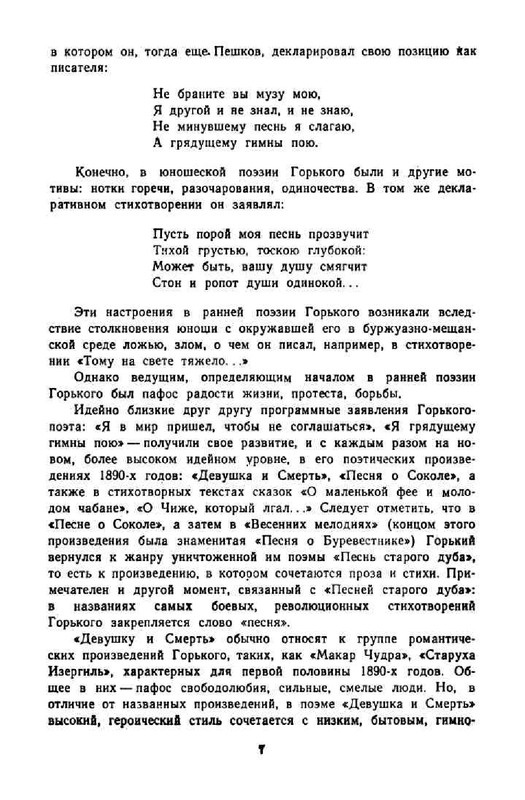 в котором он, тогда еще Пешков, декларировал свою позицию как писателя:

Не браните вы музу мою,
Я другой и не знал, и не знаю,
Не минувшему песнь я слагаю,
А грядущему гимны пою.

Конечно, в юношеской поэзии Горького были и другие мотивы: нотки горечи, разочарования, одиночества. В том же декларативном стихотворении он заявлял:

Пусть порой моя песнь прозвучит
Тихой грустью, тоскою глубокой:
Может быть, вашу душу смягчит
Стон и ропот души одинокой...

Эти настроения в ранней поэзии Горького возникали вследствие столкновения юноши с окружавшей его в буржуазно-мещанской среде ложью, злом, о чем он писал, например, в стихотворении «Тому на свете тяжело...»

Однако ведущим, определяющим началом в ранней поэзии Горького был пафос радости жизни, протеста, борьбы.

Идейно близкие друг другу программные заявления Горького-поэта: «Я в мир пришел, чтобы не соглашаться», «Я грядущему гимны пою» — получили свое развитие, и с каждым разом на новом, более высоком идейном уровне, в его поэтических произведениях 1890-х годов: «Девушка и Смерть», «Песня о Соколе», а также в стихотворных текстах сказок «О маленькой фее и молодом чабане», «О Чиже, который лгал...» Следует отметить, что в «Песне о Соколе», а затем в «Весенних мелодиях» (концом этого произведения была знаменитая «Песня о Буревестнике») Горький вернулся к жанру уничтоженной им поэмы «Песнь старого дуба», то есть к произведению, в котором сочетаются проза и стихи. Примечателен и другой момент, связанный с «Песней старого дуба»: в названиях самых боевых, революционных стихотворений Горького закрепляется слово «песня».

«Девушку и Смерть» обычно относят к группе романтических произведений Горького, таких, как «Макар Чудра», «Старуха Изергиль», характерных для первой половины 1890-х годов. Общее в них — пафос свободолюбия, сильные, смелые люди. Но, в отличие от названных произведений, в поэме «Девушка и Смерть» высокий, героический стиль сочетается с низким, бытовым, гимно-

7